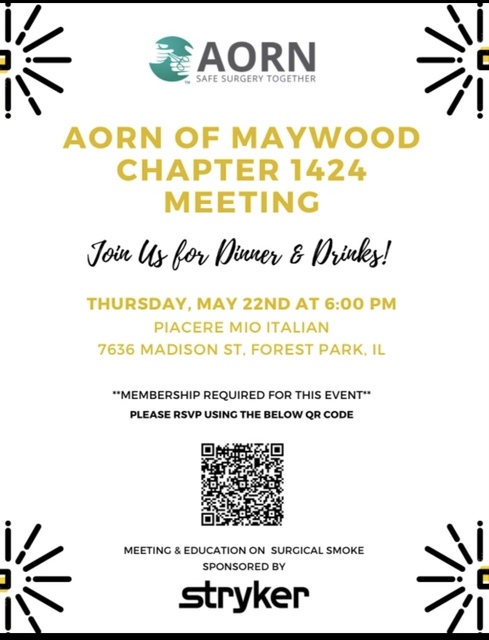 AORN
SAFE SURGERY TOGETHER

AORN OF MAYWOOD
CHAPTER 1424
MEETING

Join Us for Dinner & Drinks!

THURSDAY, MAY 22ND AT 6:00 PM
PIACERE MIO ITALIAN
7636 MADISON ST, FOREST PARK, IL

**MEMBERSHIP REQUIRED FOR THIS EVENT**
PLEASE RSVP USING THE BELOW QR CODE

MEETING & EDUCATION ON SURGICAL SMOKE
SPONSORED BY
stryker